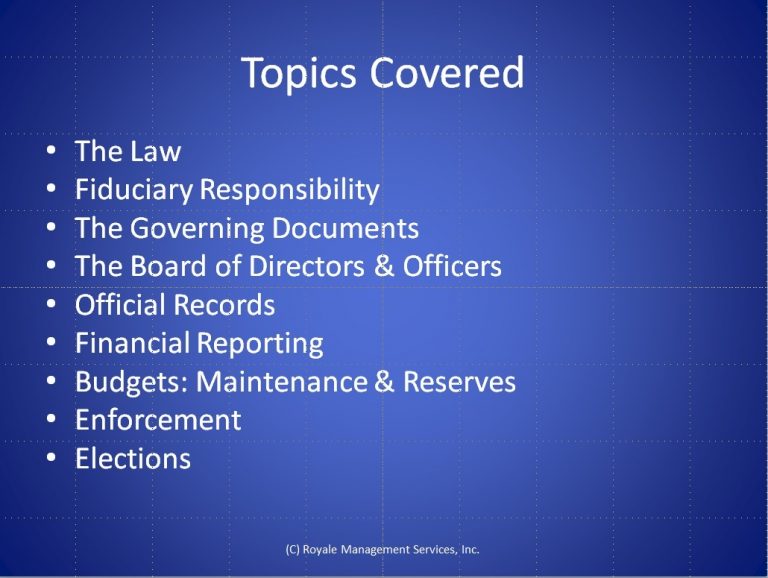 Topics Covered

• The Law
• Fiduciary Responsibility
• The Governing Documents
• The Board of Directors & Officers
• Official Records
• Financial Reporting
• Budgets: Maintenance & Reserves
• Enforcement
• Elections

(C) Royale Management Services, Inc.